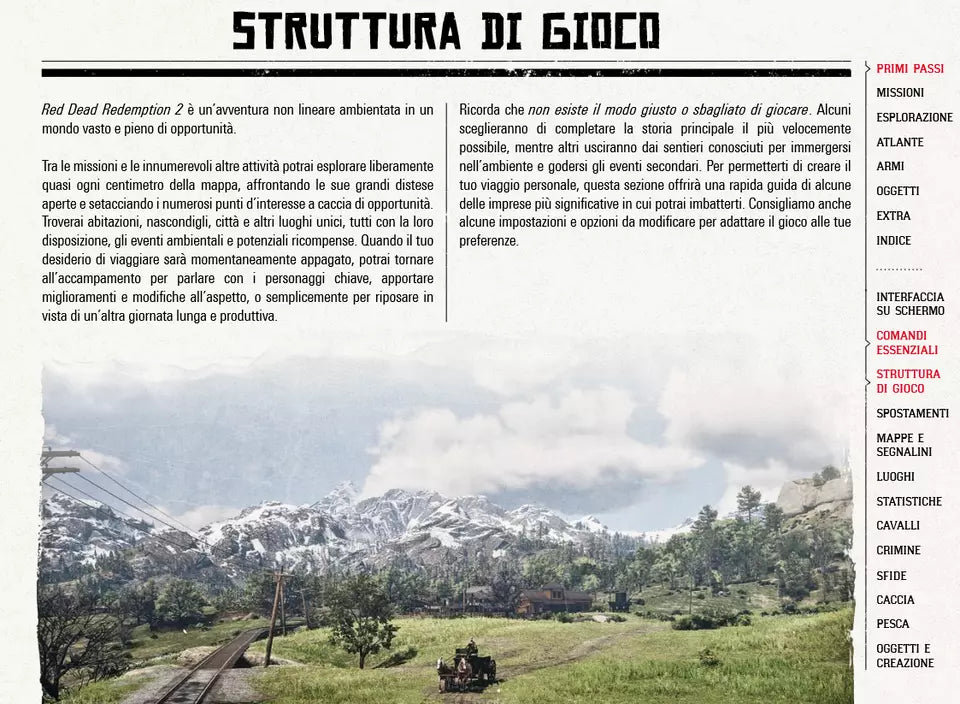 STRUTTURA DI GIOCO

Red Dead Redemption 2 è un'avventura non lineare ambientata in un mondo vasto e pieno di opportunità.

Tra le missioni e le innumerevoli altre attività potrai esplorare liberamente quasi ogni centimetro della mappa, affrontando le sue grandi distese aperte e setacciando i numerosi punti d'interesse a caccia di opportunità. Troverai abitazioni, nascondigli, città e altri luoghi unici, tutti con la loro disposizione, gli eventi ambientali e potenziali ricompense. Quando il tuo desiderio di viaggiare sarà momentaneamente appagato, potrai tornare all'accampamento per parlare con i personaggi chiave, apportare miglioramenti e modifiche all'aspetto, o semplicemente per riposare in vista di un'altra giornata lunga e produttiva.

Ricorda che non esiste il modo giusto o sbagliato di giocare. Alcuni sceglieranno di completare la storia principale il più velocemente possibile, mentre altri usciranno dai sentieri conosciuti per immergersi nell'ambiente e godersi gli eventi secondari. Per permetterti di creare il tuo viaggio personale, questa sezione offrirà una rapida guida di alcune delle imprese più significative in cui potrai imbatterti. Consigliamo anche alcune impostazioni e opzioni da modificare per adattare il gioco alle tue preferenze.

PRIMI PASSI
MISSIONI
ESPLORAZIONE
ATLANTE
ARMI
OGGETTI
EXTRA
INDICE

INTERFACCIA SU SCHERMO
COMANDI ESSENZIALI
STRUTTURA DI GIOCO
SPOSTAMENTI
MAPPE E SEGNALINI
LUOGHI
STATISTICHE
CAVALLI
CRIMINE
SFIDE
CACCIA
PESCA
OGGETTI E CREAZIONE